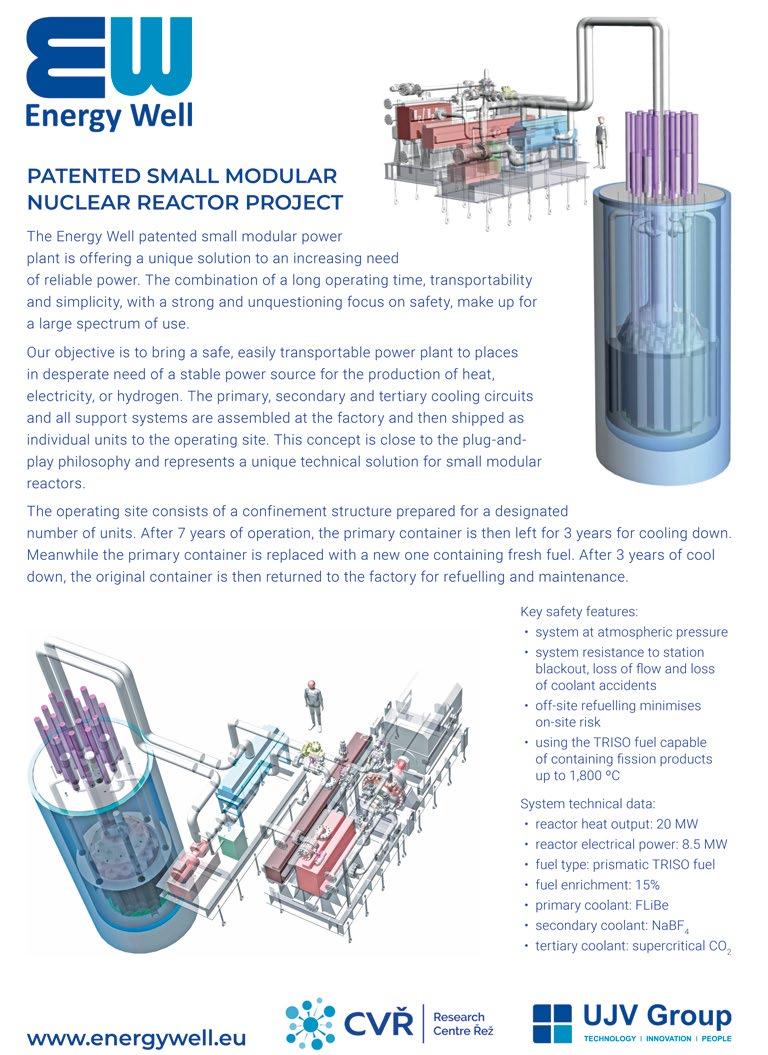 EW
Energy Well

PATENTED SMALL MODULAR NUCLEAR REACTOR PROJECT

The Energy Well patented small modular power plant is offering a unique solution to an increasing need of reliable power. The combination of a long operating time, transportability and simplicity, with a strong and unquestioning focus on safety, make up for a large spectrum of use.

Our objective is to bring a safe, easily transportable power plant to places in desperate need of a stable power source for the production of heat, electricity, or hydrogen. The primary, secondary and tertiary cooling circuits and all support systems are assembled at the factory and then shipped as individual units to the operating site. This concept is close to the plug-and-play philosophy and represents a unique technical solution for small modular reactors.

The operating site consists of a confinement structure prepared for a designated number of units. After 7 years of operation, the primary container is then left for 3 years for cooling down. Meanwhile the primary container is replaced with a new one containing fresh fuel. After 3 years of cool down, the original container is then returned to the factory for refuelling and maintenance.

Key safety features:
• system at atmospheric pressure
• system resistance to station blackout, loss of flow and loss of coolant accidents
• off-site refuelling minimises on-site risk
• using the TRISO fuel capable of containing fission products up to 1,800 °C

System technical data:
• reactor heat output: 20 MW
• reactor electrical power: 8.5 MW
• fuel type: prismatic TRISO fuel
• fuel enrichment: 15%
• primary coolant: FLiBe
• secondary coolant: $NaBF_4$
• tertiary coolant: supercritical $CO_2$

www.energywell.eu

CVŘ Research Centre Řež

UJV Group
TECHNOLOGY | INNOVATION | PEOPLE